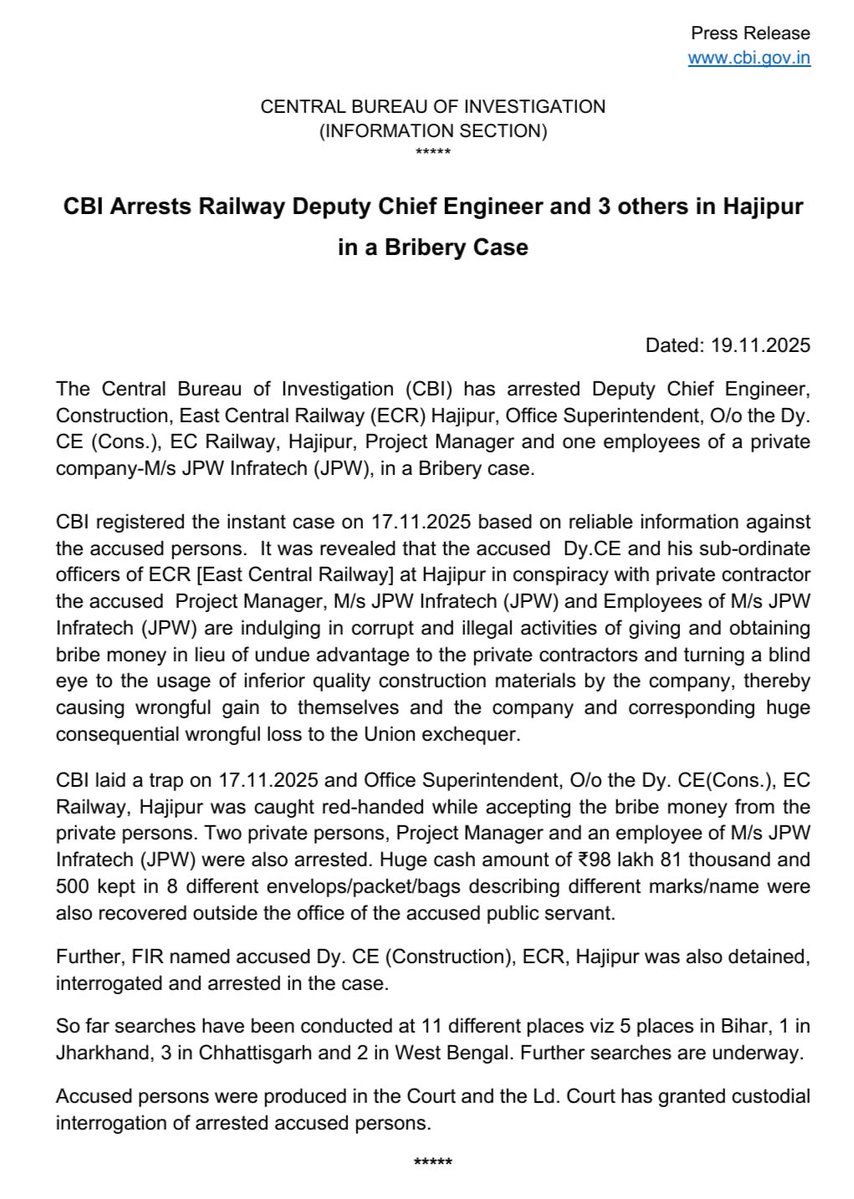 Press Release
www.cbi.gov.in

CENTRAL BUREAU OF INVESTIGATION
(INFORMATION SECTION)
*****

CBI Arrests Railway Deputy Chief Engineer and 3 others in Hajipur in a Bribery Case

Dated: 19.11.2025

The Central Bureau of Investigation (CBI) has arrested Deputy Chief Engineer, Construction, East Central Railway (ECR) Hajipur, Office Superintendent, O/o the Dy. CE (Cons.), EC Railway, Hajipur, Project Manager and one employees of a private company-M/s JPW Infratech (JPW), in a Bribery case.

CBI registered the instant case on 17.11.2025 based on reliable information against the accused persons. It was revealed that the accused Dy.CE and his sub-ordinate officers of ECR [East Central Railway] at Hajipur in conspiracy with private contractor the accused Project Manager, M/s JPW Infratech (JPW) and Employees of M/s JPW Infratech (JPW) are indulging in corrupt and illegal activities of giving and obtaining bribe money in lieu of undue advantage to the private contractors and turning a blind eye to the usage of inferior quality construction materials by the company, thereby causing wrongful gain to themselves and the company and corresponding huge consequential wrongful loss to the Union exchequer.

CBI laid a trap on 17.11.2025 and Office Superintendent, O/o the Dy. CE(Cons.), EC Railway, Hajipur was caught red-handed while accepting the bribe money from the private persons. Two private persons, Project Manager and an employee of M/s JPW Infratech (JPW) were also arrested. Huge cash amount of ₹98 lakh 81 thousand and 500 kept in 8 different envelops/packet/bags describing different marks/name were also recovered outside the office of the accused public servant.

Further, FIR named accused Dy. CE (Construction), ECR, Hajipur was also detained, interrogated and arrested in the case.

So far searches have been conducted at 11 different places viz 5 places in Bihar, 1 in Jharkhand, 3 in Chhattisgarh and 2 in West Bengal. Further searches are underway.

Accused persons were produced in the Court and the Ld. Court has granted custodial interrogation of arrested accused persons.

*****